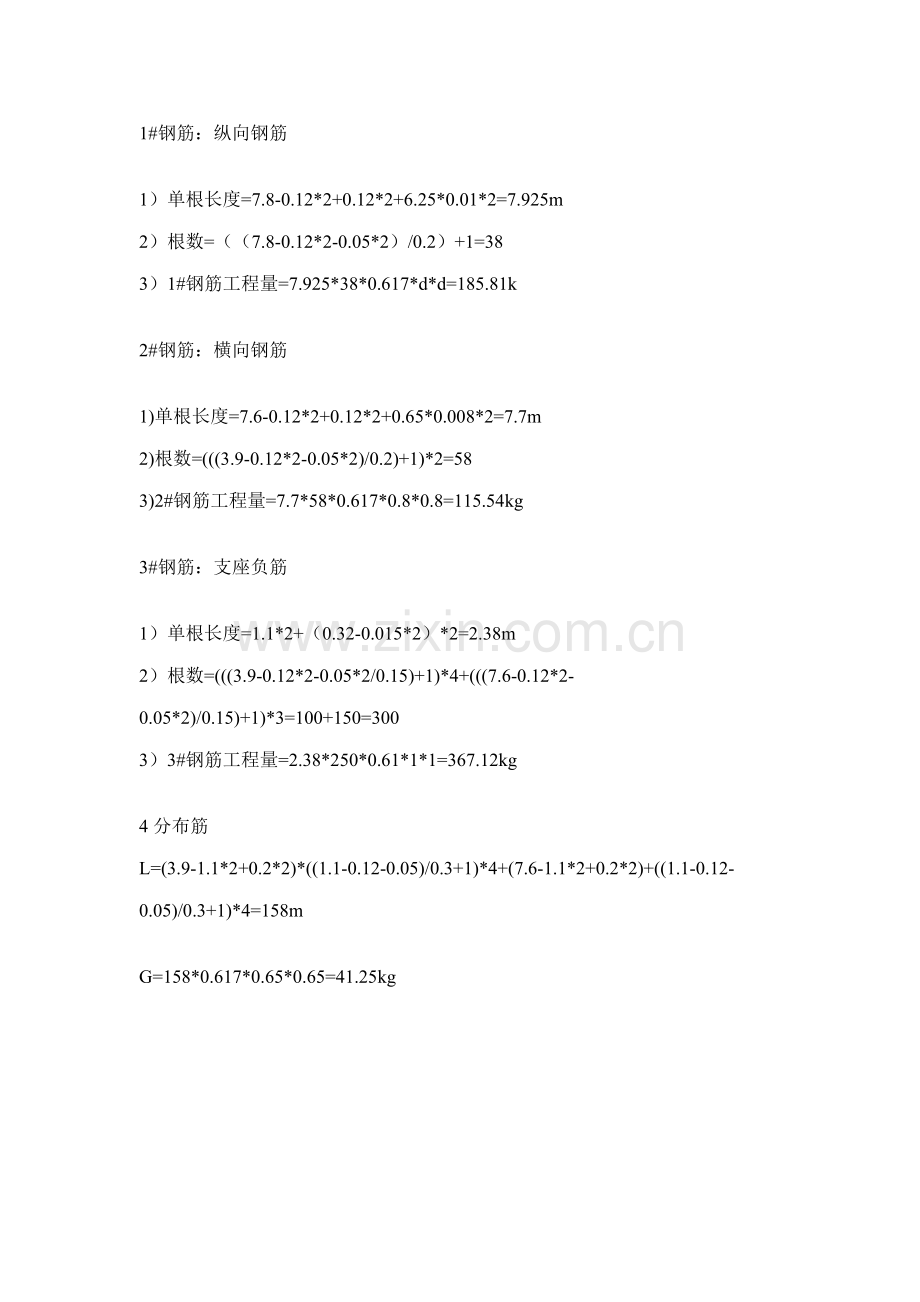 1#钢筋：纵向钢筋

1）单根长度=7.8-0.12*2+0.12*2+6.25*0.01*2=7.925m

2）根数=（（7.8-0.12*2-0.05*2）/0.2）+1=38

3）1#钢筋工程量=7.925*38*0.617*d*d=185.81k

2#钢筋：横向钢筋

1)单根长度=7.6-0.12*2+0.12*2+0.65*0.008*2=7.7m

2)根数=(((3.9-0.12*2-0.05*2)/0.2)+1)*2=58

3)2#钢筋工程量=7.7*58*0.617*0.8*0.8=115.54kg

3#钢筋：支座负筋

1）单根长度=1.1*2+（0.32-0.015*2）*2=2.38m

2）根数=(((3.9-0.12*2-0.05*2/0.15)+1)*4+(((7.6-0.12*2-0.05*2)/0.15)+1)*3=100+150=300

3）3#钢筋工程量=2.38*250*0.61*1*1=367.12kg

4 分布筋

L=(3.9-1.1*2+0.2*2)*((1.1-0.12-0.05)/0.3+1)*4+(7.6-1.1*2+0.2*2)+((1.1-0.12-0.05)/0.3+1)*4=158m

G=158*0.617*0.65*0.65=41.25kg

www.zixin.com.cn